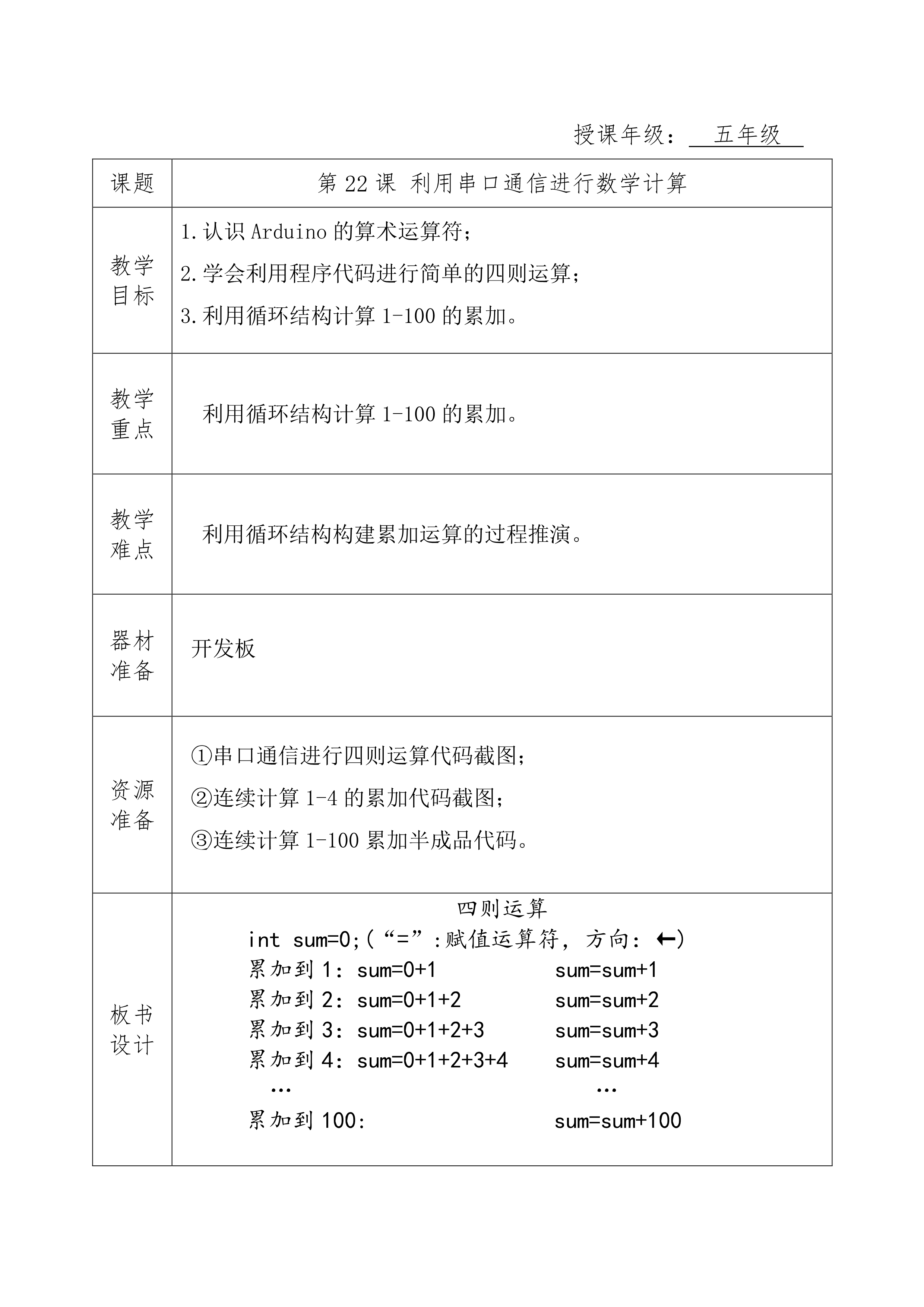 授课年级： 五年级

| 课题 | 第 22 课 利用串口通信进行数学计算 |
|---|---|
| 教学目标 | 1.认识 Arduino 的算术运算符；<br>2.学会利用程序代码进行简单的四则运算；<br>3.利用循环结构计算 1-100 的累加。 |
| 教学重点 | 利用循环结构计算 1-100 的累加。 |
| 教学难点 | 利用循环结构构建累加运算的过程推演。 |
| 器材准备 | 开发板 |
| 资源准备 | ①串口通信进行四则运算代码截图；<br>②连续计算 1-4 的累加代码截图；<br>③连续计算 1-100 累加半成品代码。 |
| 板书设计 | 四则运算<br>int sum=0;(“=”:赋值运算符，方向：←)<br>累加到 1：sum=0+1 sum=sum+1<br>累加到 2：sum=0+1+2 sum=sum+2<br>累加到 3：sum=0+1+2+3 sum=sum+3<br>累加到 4：sum=0+1+2+3+4 sum=sum+4<br>… …<br>累加到 100: sum=sum+100 |